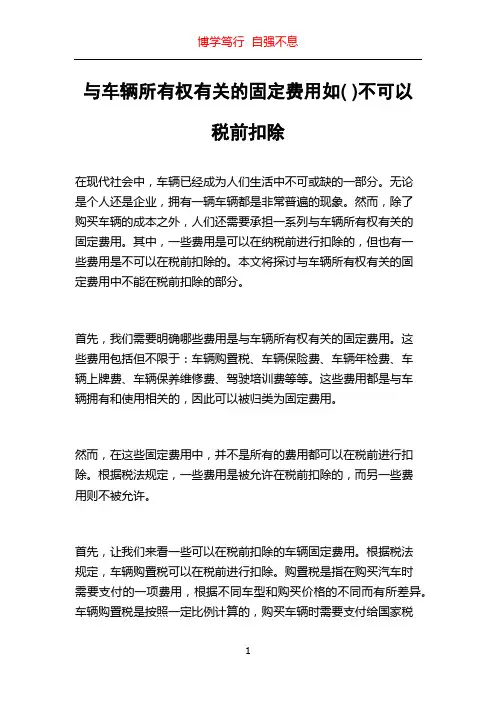 博学笃行 自强不息

与车辆所有权有关的固定费用如( )不可以税前扣除

在现代社会中，车辆已经成为人们生活中不可或缺的一部分。无论是个人还是企业，拥有一辆车辆都是非常普遍的现象。然而，除了购买车辆的成本之外，人们还需要承担一系列与车辆所有权有关的固定费用。其中，一些费用是可以在纳税前进行扣除的，但也有一些费用是不可以在税前扣除的。本文将探讨与车辆所有权有关的固定费用中不能在税前扣除的部分。

首先，我们需要明确哪些费用是与车辆所有权有关的固定费用。这些费用包括但不限于：车辆购置税、车辆保险费、车辆年检费、车辆上牌费、车辆保养维修费、驾驶培训费等等。这些费用都是与车辆拥有和使用相关的，因此可以被归类为固定费用。

然而，在这些固定费用中，并不是所有的费用都可以在税前进行扣除。根据税法规定，一些费用是被允许在税前扣除的，而另一些费用则不被允许。

首先，让我们来看一些可以在税前扣除的车辆固定费用。根据税法规定，车辆购置税可以在税前进行扣除。购置税是指在购买汽车时需要支付的一项费用，根据不同车型和购买价格的不同而有所差异。车辆购置税是按照一定比例计算的，购买车辆时需要支付给国家税

1